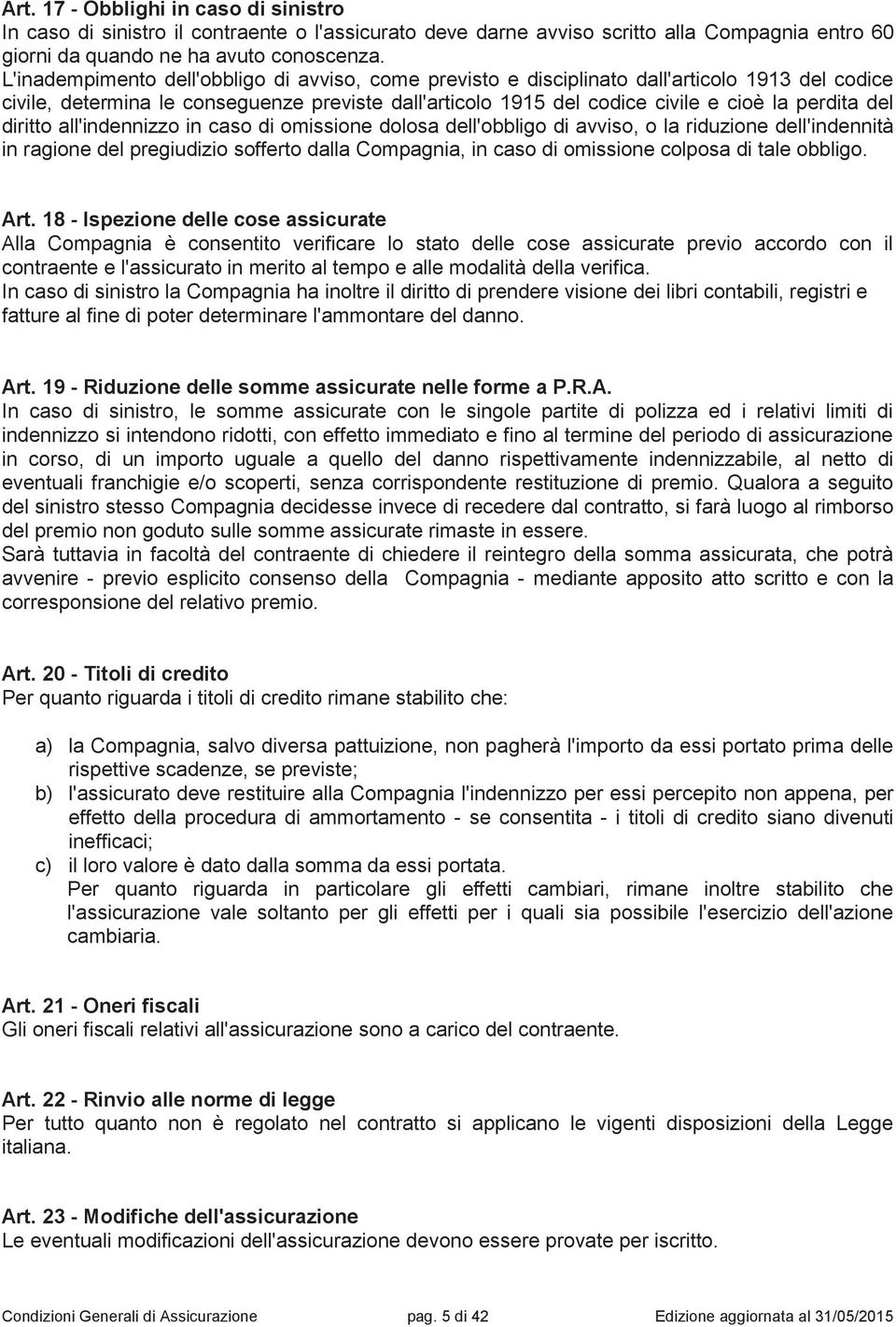 Art. 17 - Obblighi in caso di sinistro
In caso di sinistro il contraente o l'assicurato deve darne avviso scritto alla Compagnia entro 60 giorni da quando ne ha avuto conoscenza.
L'inadempimento dell'obbligo di avviso, come previsto e disciplinato dall'articolo 1913 del codice civile, determina le conseguenze previste dall'articolo 1915 del codice civile e cioè la perdita del diritto all'indennizzo in caso di omissione dolosa dell'obbligo di avviso, o la riduzione dell'indennità in ragione del pregiudizio sofferto dalla Compagnia, in caso di omissione colposa di tale obbligo.

Art. 18 - Ispezione delle cose assicurate
Alla Compagnia è consentito verificare lo stato delle cose assicurate previo accordo con il contraente e l'assicurato in merito al tempo e alle modalità della verifica.
In caso di sinistro la Compagnia ha inoltre il diritto di prendere visione dei libri contabili, registri e fatture al fine di poter determinare l'ammontare del danno.

Art. 19 - Riduzione delle somme assicurate nelle forme a P.R.A.
In caso di sinistro, le somme assicurate con le singole partite di polizza ed i relativi limiti di indennizzo si intendono ridotti, con effetto immediato e fino al termine del periodo di assicurazione in corso, di un importo uguale a quello del danno rispettivamente indennizzabile, al netto di eventuali franchigie e/o scoperti, senza corrispondente restituzione di premio. Qualora a seguito del sinistro stesso Compagnia decidesse invece di recedere dal contratto, si farà luogo al rimborso del premio non goduto sulle somme assicurate rimaste in essere.
Sarà tuttavia in facoltà del contraente di chiedere il reintegro della somma assicurata, che potrà avvenire - previo esplicito consenso della Compagnia - mediante apposito atto scritto e con la corresponsione del relativo premio.

Art. 20 - Titoli di credito
Per quanto riguarda i titoli di credito rimane stabilito che:

a) la Compagnia, salvo diversa pattuizione, non pagherà l'importo da essi portato prima delle rispettive scadenze, se previste;
b) l'assicurato deve restituire alla Compagnia l'indennizzo per essi percepito non appena, per effetto della procedura di ammortamento - se consentita - i titoli di credito siano divenuti inefficaci;
c) il loro valore è dato dalla somma da essi portata.
Per quanto riguarda in particolare gli effetti cambiari, rimane inoltre stabilito che l'assicurazione vale soltanto per gli effetti per i quali sia possibile l'esercizio dell'azione cambiaria.

Art. 21 - Oneri fiscali
Gli oneri fiscali relativi all'assicurazione sono a carico del contraente.

Art. 22 - Rinvio alle norme di legge
Per tutto quanto non è regolato nel contratto si applicano le vigenti disposizioni della Legge italiana.

Art. 23 - Modifiche dell'assicurazione
Le eventuali modificazioni dell'assicurazione devono essere provate per iscritto.

Condizioni Generali di Assicurazione pag. 5 di 42 Edizione aggiornata al 31/05/2015